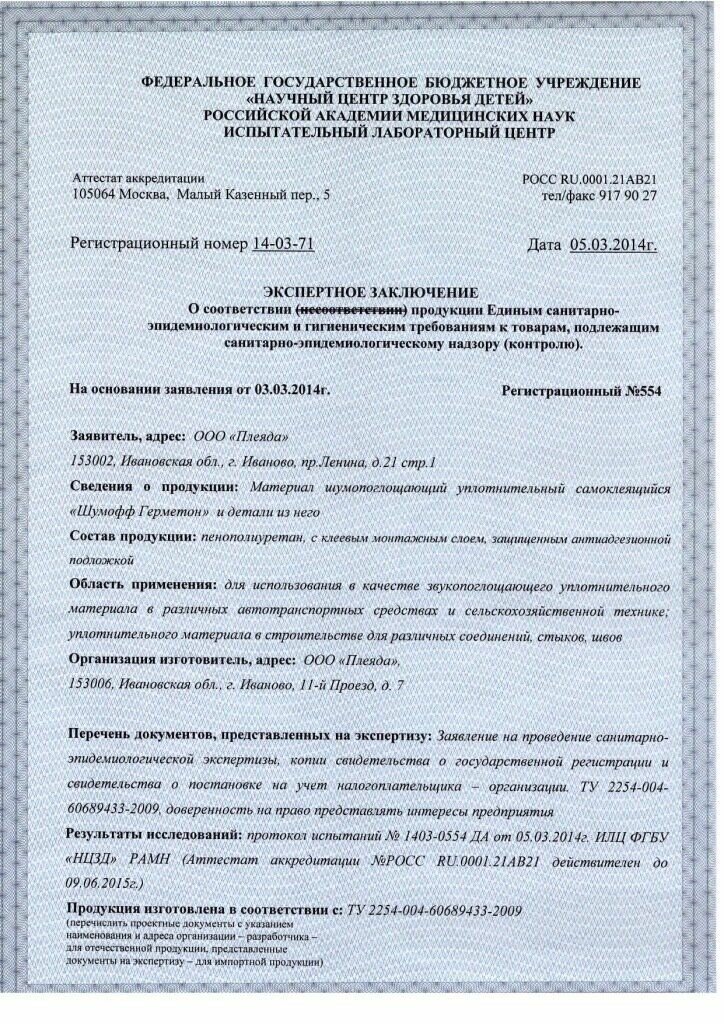 ФЕДЕРАЛЬНОЕ ГОСУДАРСТВЕННОЕ БЮДЖЕТНОЕ УЧРЕЖДЕНИЕ
«НАУЧНЫЙ ЦЕНТР ЗДОРОВЬЯ ДЕТЕЙ»
РОССИЙСКОЙ АКАДЕМИИ МЕДИЦИНСКИХ НАУК
ИСПЫТАТЕЛЬНЫЙ ЛАБОРАТОРНЫЙ ЦЕНТР

Аттестат аккредитации
105064 Москва, Малый Казенный пер., 5

РОСС RU.0001.21АВ21
тел/факс 917 90 27

Регистрационный номер 14-03-71

Дата 05.03.2014г.

ЭКСПЕРТНОЕ ЗАКЛЮЧЕНИЕ
О соответствии (несоответствии) продукции Единым санитарно-эпидемиологическим и гигиеническим требованиям к товарам, подлежащим санитарно-эпидемиологическому надзору (контролю).

На основании заявления от 03.03.2014г.

Регистрационный №554

Заявитель, адрес: ООО «Плеяда»
153002, Ивановская обл., г. Иваново, пр.Ленина, д.21 стр.1

Сведения о продукции: Материал шумопоглощающий уплотнительный самоклеящийся «Шумофф Герметон» и детали из него

Состав продукции: пенополиуретан, с клеевым монтажным слоем, защищенным антиадгезионной подложкой

Область применения: для использования в качестве звукопоглощающего уплотнительного материала в различных автотранспортных средствах и сельскохозяйственной технике; уплотнительного материала в строительстве для различных соединений, стыков, швов

Организация изготовитель, адрес: ООО «Плеяда»,
153006, Ивановская обл., г. Иваново, 11-й Проезд, д. 7

Перечень документов, представленных на экспертизу: Заявление на проведение санитарно-эпидемиологической экспертизы, копии свидетельства о государственной регистрации и свидетельства о постановке на учет налогоплательщика – организации. ТУ 2254-004-60689433-2009, доверенность на право представлять интересы предприятия

Результаты исследований: протокол испытаний № 1403-0554 ДА от 05.03.2014г. ИЛЦ ФГБУ «НЦЗД» РАМН (Аттестат аккредитации №РОСС RU.0001.21АВ21 действителен до 09.06.2015г.)

Продукция изготовлена в соответствии с: ТУ 2254-004-60689433-2009
(перечислить проектные документы с указанием наименования и адреса организации – разработчика – для отечественной продукции, представленные документы на экспертизу – для импортной продукции)